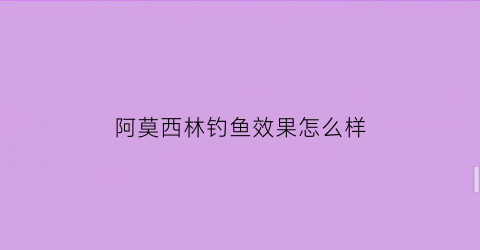 阿莫西林钓鱼效果怎么样